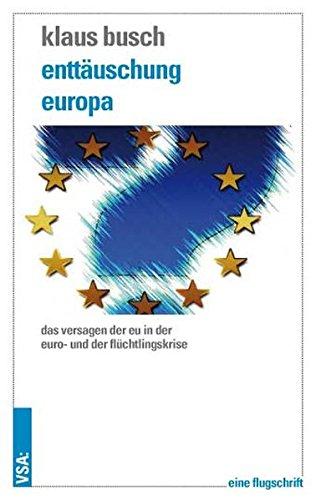 klaus busch
enttäuschung
europa

das versagen der eu in der euro- und der flüchtlingskrise

VSA:

eine flugschrift